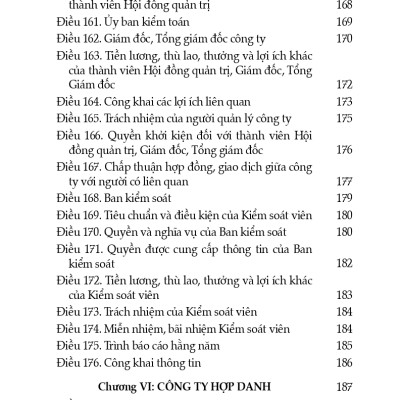 thành viên Hội đồng quản trị 168
Điều 161. Ủy ban kiểm toán 169
Điều 162. Giám đốc, Tổng giám đốc công ty 170
Điều 163. Tiền lương, thù lao, thưởng và lợi ích khác của thành viên Hội đồng quản trị, Giám đốc, Tổng Giám đốc 172
Điều 164. Công khai các lợi ích liên quan 173
Điều 165. Trách nhiệm của người quản lý công ty 175
Điều 166. Quyền khởi kiện đối với thành viên Hội đồng quản trị, Giám đốc, Tổng giám đốc 176
Điều 167. Chấp thuận hợp đồng, giao dịch giữa công ty với người có liên quan 177
Điều 168. Ban kiểm soát 179
Điều 169. Tiêu chuẩn và điều kiện của Kiểm soát viên 180
Điều 170. Quyền và nghĩa vụ của Ban kiểm soát 180
Điều 171. Quyền được cung cấp thông tin của Ban kiểm soát 182
Điều 172. Tiền lương, thù lao, thưởng và lợi ích khác của Kiểm soát viên 183
Điều 173. Trách nhiệm của Kiểm soát viên 184
Điều 174. Miễn nhiệm, bãi nhiệm Kiểm soát viên 184
Điều 175. Trình báo cáo hằng năm 185
Điều 176. Công khai thông tin 186

Chương VI: CÔNG TY HỢP DANH 187